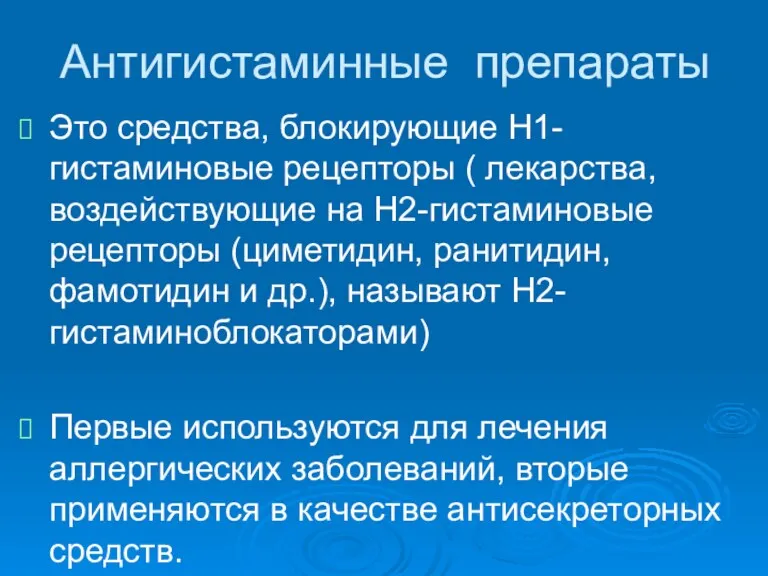 Антигистаминные препараты

Это средства, блокирующие Н1-гистаминовые рецепторы ( лекарства, воздействующие на Н2-гистаминовые рецепторы (циметидин, ранитидин, фамотидин и др.), называют Н2-гистаминоблокаторами)

Первые используются для лечения аллергических заболеваний, вторые применяются в качестве антисекреторных средств.